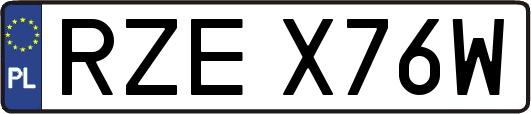 PL
RZE X76W